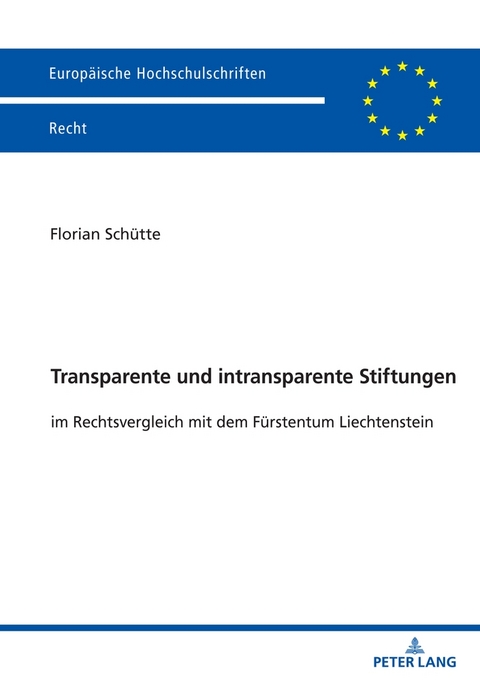 Europäische Hochschulschriften

Recht

Florian Schütte

Transparente und intransparente Stiftungen

im Rechtsvergleich mit dem Fürstentum Liechtenstein

PETER LANG